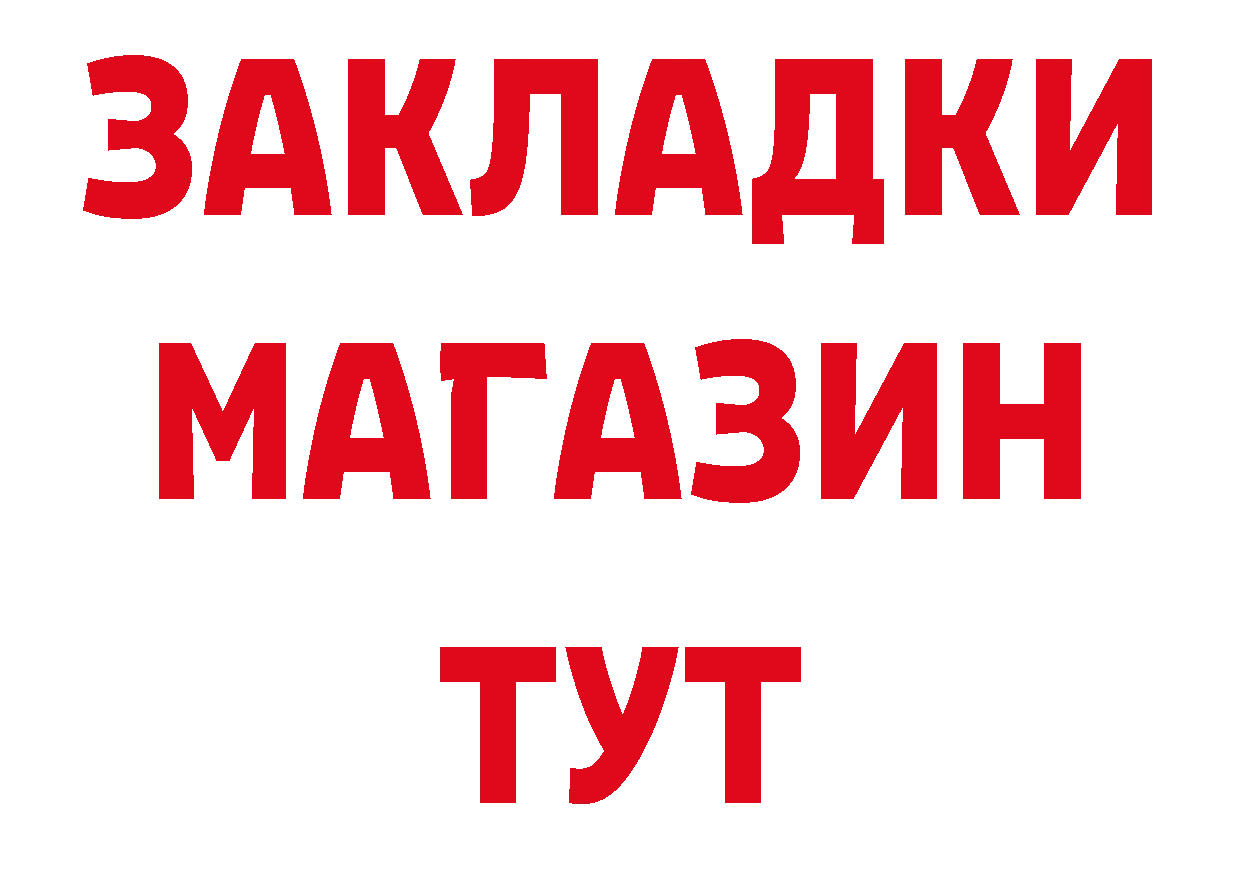 ЗАКЛАДКИ
МАГАЗИН
ТУТ